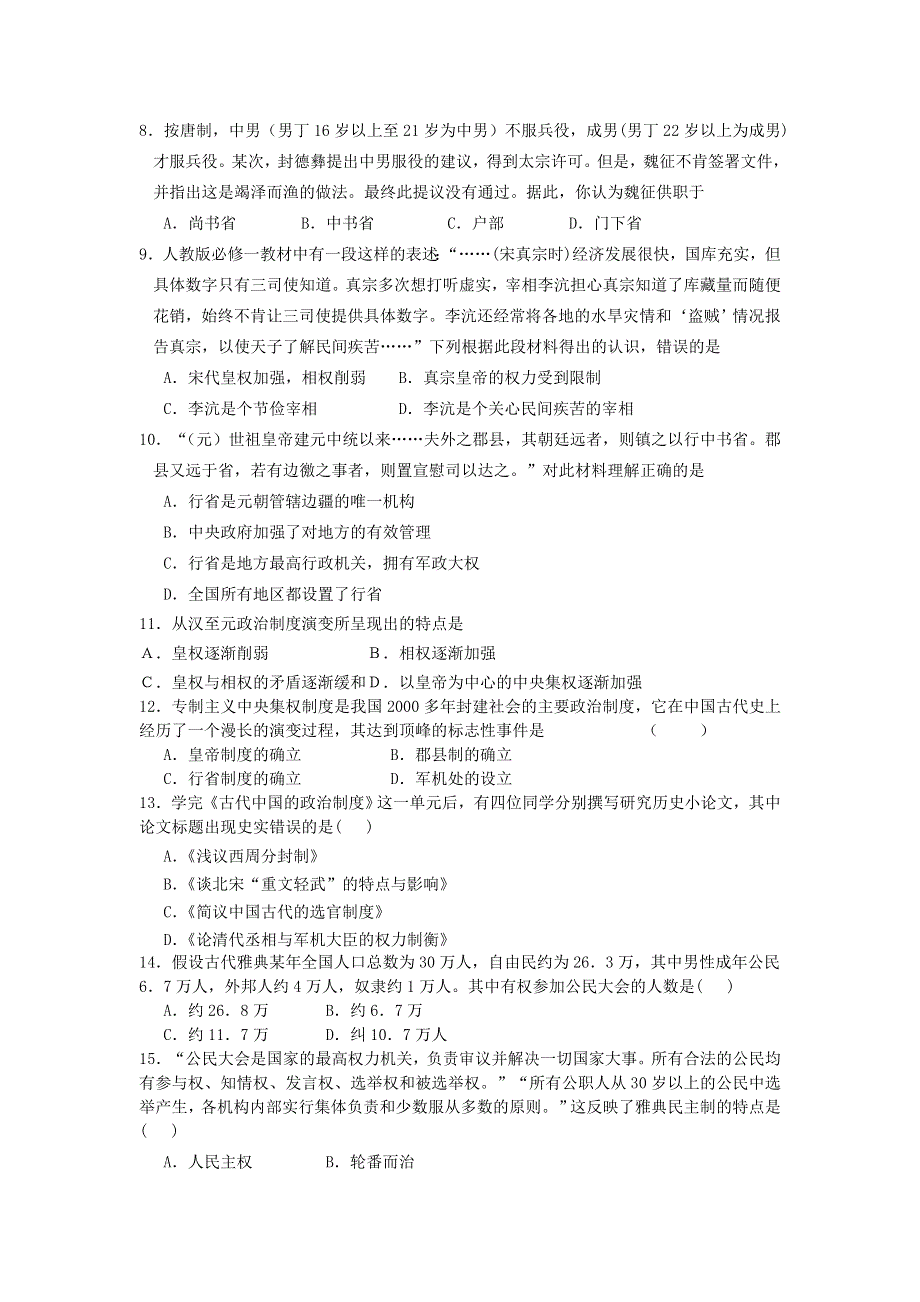 8．按唐制，中男（男丁 16 岁以上至 21 岁为中男）不服兵役，成男(男丁 22 岁以上为成男)才服兵役。某次，封德彝提出中男服役的建议，得到太宗许可。但是，魏征不肯签署文件，并指出这是竭泽而渔的做法。最终此提议没有通过。据此，你认为魏征供职于

A．尚书省　　B．中书省　　C．户部　　D．门下省

9．人教版必修一教材中有一段这样的表述“……(宋真宗时)经济发展很快，国库充实，但具体数字只有三司使知道。真宗多次想打听虚实，宰相李沆担心真宗知道了库藏量而随便花销，始终不肯让三司使提供具体数字。李沆还经常将各地的水旱灾情和‘盗贼’情况报告真宗，以使天子了解民间疾苦……”下列根据此段材料得出的认识，错误的是

A．宋代皇权加强，相权削弱　　B．真宗皇帝的权力受到限制

C．李沆是个节俭宰相　　D．李沆是个关心民间疾苦的宰相

10．“(元）世祖皇帝建元中统以来……夫外之郡县，其朝廷远者，则镇之以行中书省。郡县又远于省，若有边徼之事者，则置宣慰司以达之。”对此材料理解正确的是

A．行省是元朝管辖边疆的唯一机构

B．中央政府加强了对地方的有效管理

C．行省是地方最高行政机关，拥有军政大权

D．全国所有地区都设置了行省

11．从汉至元政治制度演变所呈现出的特点是

A．皇权逐渐削弱　　B．相权逐渐加强

C．皇权与相权的矛盾逐渐缓和 D．以皇帝为中心的中央集权逐渐加强

12．专制主义中央集权制度是我国 2000 多年封建社会的主要政治制度，它在中国古代史上经历了一个漫长的演变过程，其达到顶峰的标志性事件是　（　　）

A．皇帝制度的确立　　B．郡县制的确立

C．行省制度的确立　　D．军机处的设立

13．学完《古代中国的政治制度》这一单元后，有四位同学分别撰写研究历史小论文，其中论文标题出现史实错误的是(　)

A.《浅议西周分封制》

B.《谈北宋“重文轻武”的特点与影响》

C.《简议中国古代的选官制度》

D.《论清代丞相与军机大臣的权力制衡》

14．假设古代雅典某年全国人口总数为 30 万人，自由民约为 26．3 万，其中男性成年公民 6．7 万人，外邦人约 4 万人，奴隶约 1 万人。其中有权参加公民大会的人数是(　)

A．约 26．8 万　　B．约 6．7 万

C．约 11．7 万　　D．纠 10．7 万人

15．“公民大会是国家的最高权力机关，负责审议并解决一切国家大事。所有合法的公民均有参与权、知情权、发言权、选举权和被选举权。”“所有公职人从 30 岁以上的公民中选举产生，各机构内部实行集体负责和少数服从多数的原则。”这反映了雅典民主制的特点是(　)

A．人民主权　　B．轮番而治